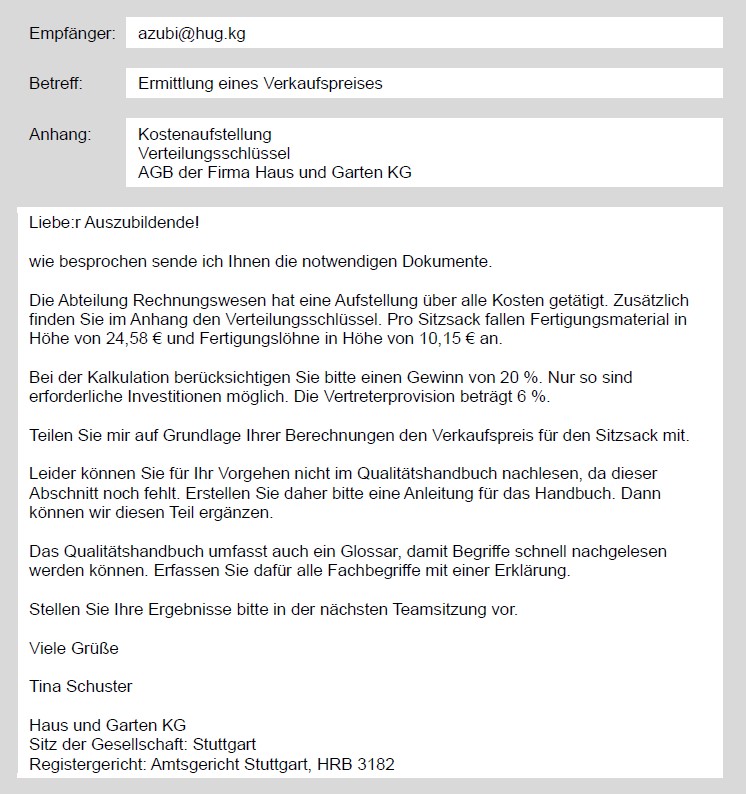 Empfänger: azubi@hug.kg

Betreff: Ermittlung eines Verkaufspreises

Anhang: Kostenaufstellung
Verteilungsschlüssel
AGB der Firma Haus und Garten KG

Liebe:r Auszubildende!

wie besprochen sende ich Ihnen die notwendigen Dokumente.

Die Abteilung Rechnungswesen hat eine Aufstellung über alle Kosten getätigt. Zusätzlich finden Sie im Anhang den Verteilungsschlüssel. Pro Sitzsack fallen Fertigungsmaterial in Höhe von 24,58 € und Fertigungslöhne in Höhe von 10,15 € an.

Bei der Kalkulation berücksichtigen Sie bitte einen Gewinn von 20 %. Nur so sind erforderliche Investitionen möglich. Die Vertreterprovision beträgt 6 %.

Teilen Sie mir auf Grundlage Ihrer Berechnungen den Verkaufspreis für den Sitzsack mit.

Leider können Sie für Ihr Vorgehen nicht im Qualitätshandbuch nachlesen, da dieser Abschnitt noch fehlt. Erstellen Sie daher bitte eine Anleitung für das Handbuch. Dann können wir diesen Teil ergänzen.

Das Qualitätshandbuch umfasst auch ein Glossar, damit Begriffe schnell nachgelesen werden können. Erfassen Sie dafür alle Fachbegriffe mit einer Erklärung.

Stellen Sie Ihre Ergebnisse bitte in der nächsten Teamsitzung vor.

Viele Grüße

Tina Schuster

Haus und Garten KG
Sitz der Gesellschaft: Stuttgart
Registergericht: Amtsgericht Stuttgart, HRB 3182